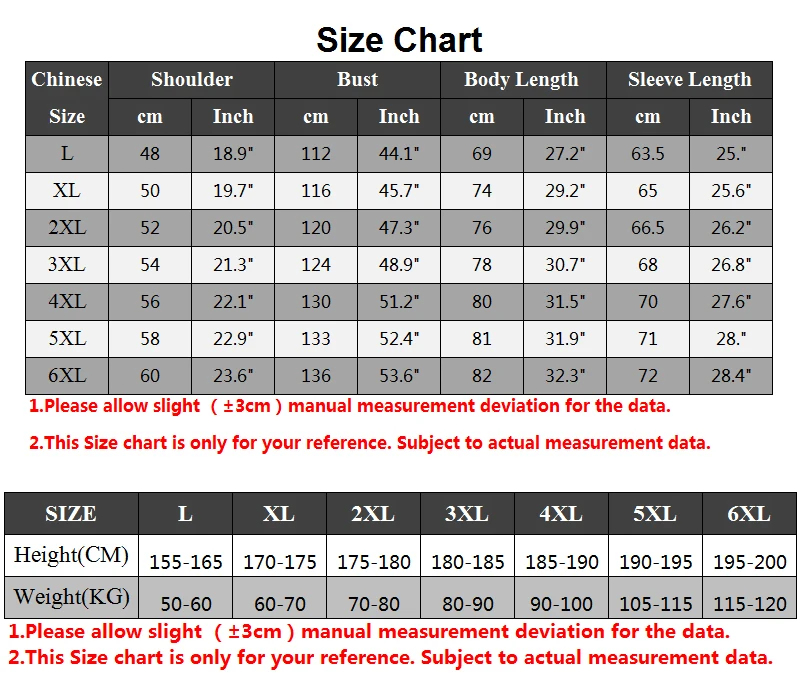 Size Chart

| Chinese Size | Shoulder cm | Shoulder Inch | Bust cm | Bust Inch | Body Length cm | Body Length Inch | Sleeve Length cm | Sleeve Length Inch |
|---|---|---|---|---|---|---|---|---|
| L | 48 | 18.9" | 112 | 44.1" | 69 | 27.2" | 63.5 | 25." |
| XL | 50 | 19.7" | 116 | 45.7" | 74 | 29.2" | 65 | 25.6" |
| 2XL | 52 | 20.5" | 120 | 47.3" | 76 | 29.9" | 66.5 | 26.2" |
| 3XL | 54 | 21.3" | 124 | 48.9" | 78 | 30.7" | 68 | 26.8" |
| 4XL | 56 | 22.1" | 130 | 51.2" | 80 | 31.5" | 70 | 27.6" |
| 5XL | 58 | 22.9" | 133 | 52.4" | 81 | 31.9" | 71 | 28." |
| 6XL | 60 | 23.6" | 136 | 53.6" | 82 | 32.3" | 72 | 28.4" |

1.Please allow slight （±3cm）manual measurement deviation for the data.

2.This Size chart is only for your reference. Subject to actual measurement data.

| SIZE | L | XL | 2XL | 3XL | 4XL | 5XL | 6XL |
|---|---|---|---|---|---|---|---|
| Height(CM) | 155-165 | 170-175 | 175-180 | 180-185 | 185-190 | 190-195 | 195-200 |
| Weight(KG) | 50-60 | 60-70 | 70-80 | 80-90 | 90-100 | 105-115 | 115-120 |

1.Please allow slight （±3cm）manual measurement deviation for the data.
2.This Size chart is only for your reference. Subject to actual measurement data.